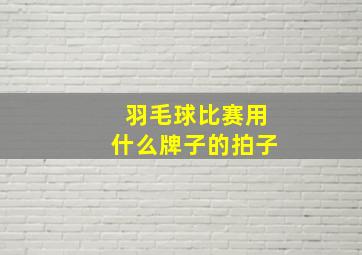 羽毛球比赛用
什么牌子的拍子